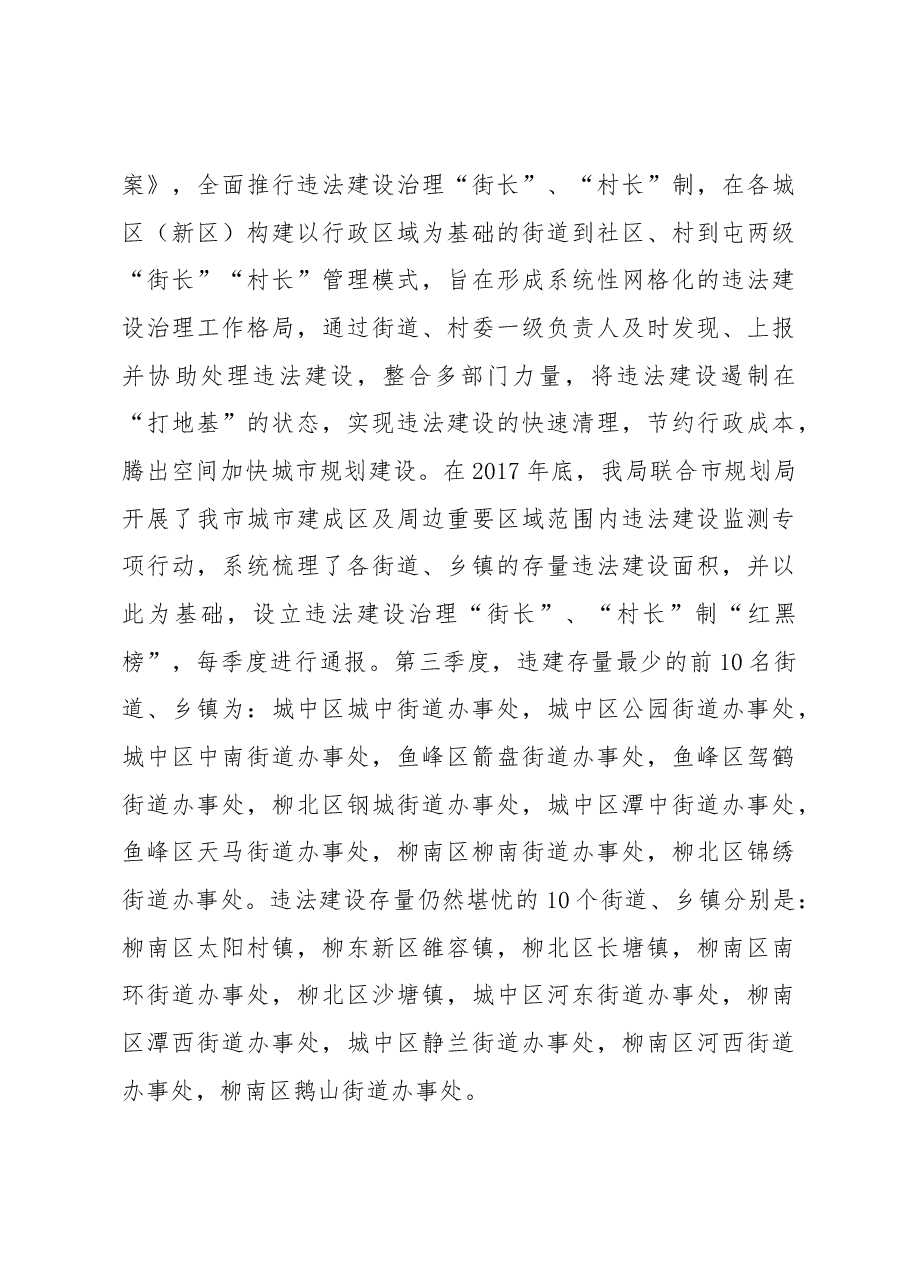 案》，全面推行违法建设治理“街长”、“村长”制，在各城区（新区）构建以行政区域为基础的街道到社区、村到屯两级“街长”“村长”管理模式，旨在形成系统性网格化的违法建设治理工作格局，通过街道、村委一级负责人及时发现、上报并协助处理违法建设，整合多部门力量，将违法建设遏制在“打地基”的状态，实现违法建设的快速清理，节约行政成本，腾出空间加快城市规划建设。在2017年底，我局联合市规划局开展了我市城市建成区及周边重要区域范围内违法建设监测专项行动，系统梳理了各街道、乡镇的存量违法建设面积，并以此为基础，设立违法建设治理“街长”、“村长”制“红黑榜”，每季度进行通报。第三季度，违建存量最少的前10名街道、乡镇为：城中区城中街道办事处，城中区公园街道办事处，城中区中南街道办事处，鱼峰区箭盘街道办事处，鱼峰区驾鹤街道办事处，柳北区钢城街道办事处，城中区潭中街道办事处，鱼峰区天马街道办事处，柳南区柳南街道办事处，柳北区锦绣街道办事处。违法建设存量仍然堪忧的10个街道、乡镇分别是：柳南区太阳村镇，柳东新区雒容镇，柳北区长塘镇，柳南区南环街道办事处，柳北区沙塘镇，城中区河东街道办事处，柳南区潭西街道办事处，城中区静兰街道办事处，柳南区河西街道办事处，柳南区鹅山街道办事处。